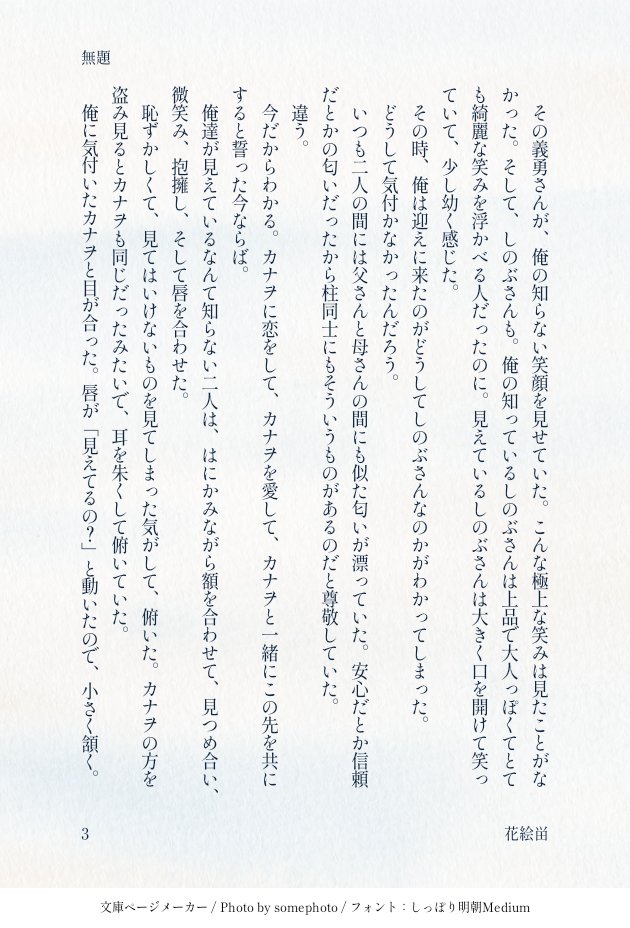 無題

その義勇さんが、俺の知らない笑顔を見せていた。こんな極上な笑みは見たことがなかった。そして、しのぶさんも。俺の知っているしのぶさんは上品で大人っぽくてとても綺麗な笑みを浮かべる人だったのに。見えているしのぶさんは大きく口を開けて笑っていて、少し幼く感じた。

その時、俺は迎えに来たのがどうしてしのぶさんなのかがわかってしまった。

どうして気付かなかったんだろう。

いつも二人の間には父さんと母さんの間にも似た匂いが漂っていた。安心だとか信頼だとかの匂いだったから柱同士にもそういうものがあるのだと尊敬していた。

違う。

今だからわかる。カナヲに恋をして、カナヲを愛して、カナヲと一緒にこの先を共にすると誓った今ならば。

俺達が見えているなんて知らない二人は、はにかみながら額を合わせて、見つめ合い、微笑み、抱擁し、そして唇を合わせた。

恥ずかしくて、見てはいけないものを見てしまった気がして、俯いた。カナヲの方を盗み見るとカナヲも同じだったみたいで、耳を朱くして俯いていた。

俺に気付いたカナヲと目が合った。唇が「見えてるの?」と動いたので、小さく頷く。

3

花絵苗

文庫ページメーカー / Photo by somephoto / フォント：しっぽり明朝Medium